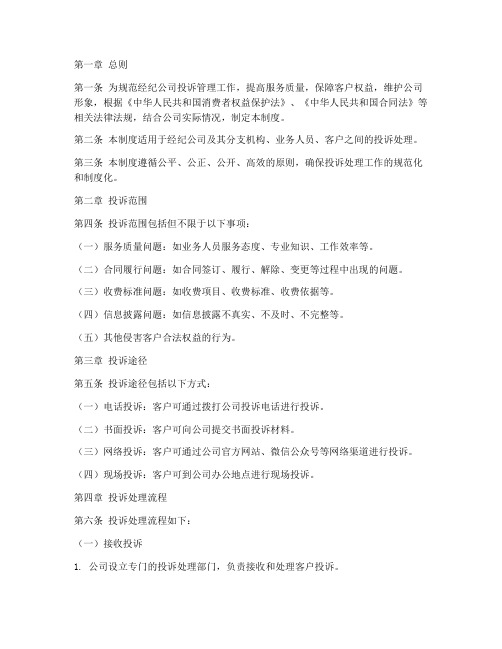 第一章 总则

第一条 为规范经纪公司投诉管理工作，提高服务质量，保障客户权益，维护公司形象，根据《中华人民共和国消费者权益保护法》、《中华人民共和国合同法》等相关法律法规，结合公司实际情况，制定本制度。

第二条 本制度适用于经纪公司及其分支机构、业务人员、客户之间的投诉处理。

第三条 本制度遵循公平、公正、公开、高效的原则，确保投诉处理工作的规范化和制度化。

第二章 投诉范围

第四条 投诉范围包括但不限于以下事项：

（一）服务质量问题：如业务人员服务态度、专业知识、工作效率等。

（二）合同履行问题：如合同签订、履行、解除、变更等过程中出现的问题。

（三）收费标准问题：如收费项目、收费标准、收费依据等。

（四）信息披露问题：如信息披露不真实、不及时、不完整等。

（五）其他侵害客户合法权益的行为。

第三章 投诉途径

第五条 投诉途径包括以下方式：

（一）电话投诉：客户可通过拨打公司投诉电话进行投诉。

（二）书面投诉：客户可向公司提交书面投诉材料。

（三）网络投诉：客户可通过公司官方网站、微信公众号等网络渠道进行投诉。

（四）现场投诉：客户可到公司办公地点进行现场投诉。

第四章 投诉处理流程

第六条 投诉处理流程如下：

（一）接收投诉

1. 公司设立专门的投诉处理部门，负责接收和处理客户投诉。